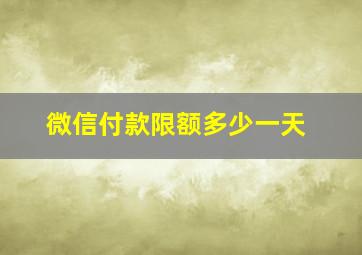 微信付款限额多少一天